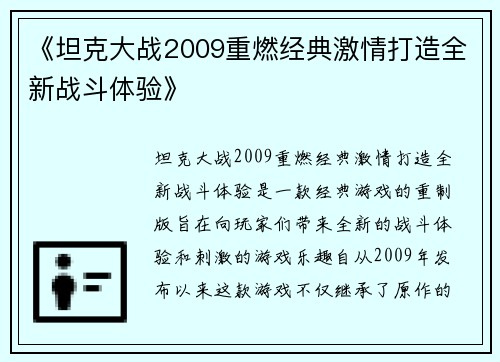 《坦克大战2009重燃经典激情打造全新战斗体验》

坦克大战2009重燃经典激情打造全新战斗体验是一款经典游戏的重制版旨在向玩家们带来全新的战斗体验和刺激的游戏乐趣自从2009年发布以来这款游戏不仅继承了原作的